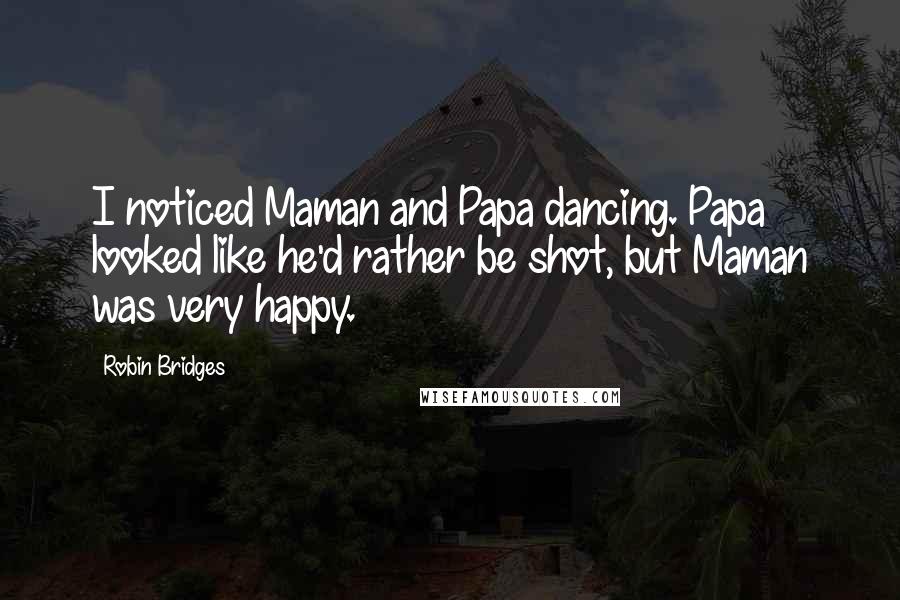 I noticed Maman and Papa dancing. Papa looked like he'd rather be shot, but Maman was very happy.

Robin Bridges

WISEFAMOUSQUOTES.COM